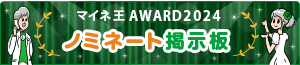 マイネ王 AWARD2024
ノミネート掲示板